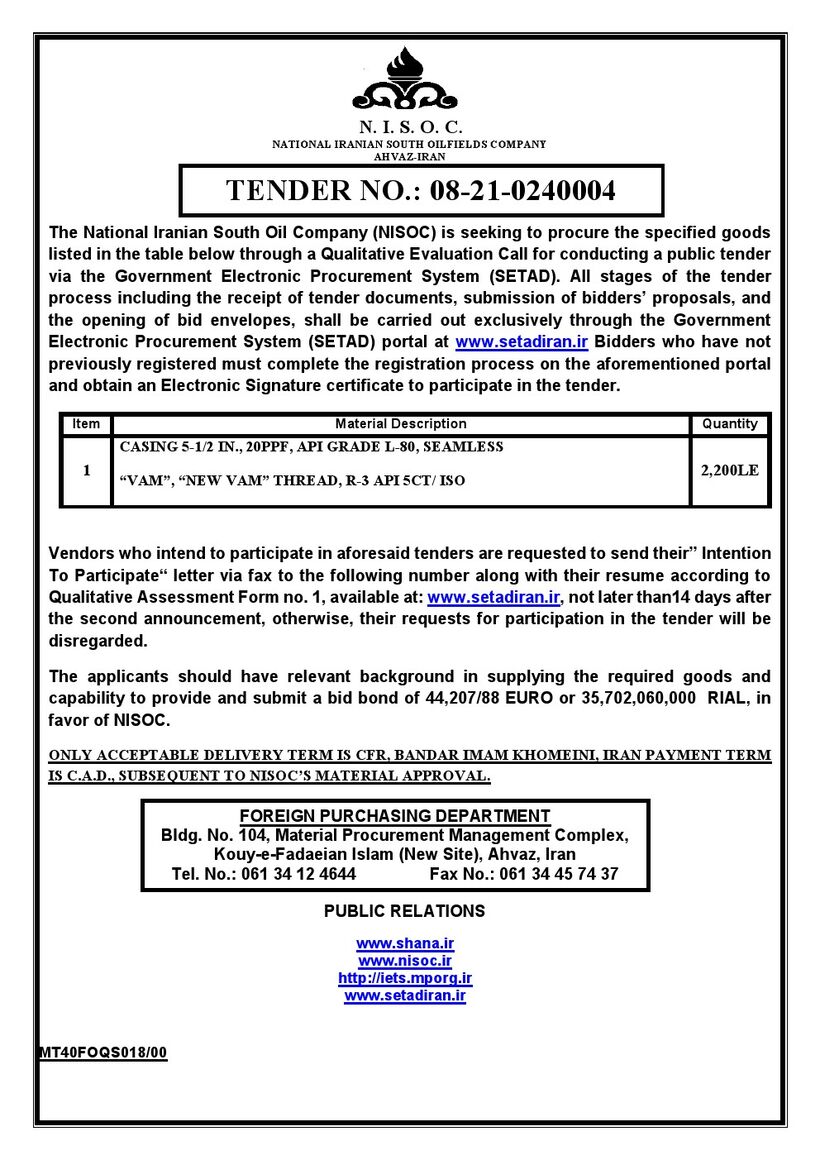 N. I. S. O. C.
NATIONAL IRANIAN SOUTH OILFIELDS COMPANY
AHVAZ-IRAN

TENDER NO.: 08-21-0240004

The National Iranian South Oil Company (NISOC) is seeking to procure the specified goods listed in the table below through a Qualitative Evaluation Call for conducting a public tender via the Government Electronic Procurement System (SETAD). All stages of the tender process including the receipt of tender documents, submission of bidders' proposals, and the opening of bid envelopes, shall be carried out exclusively through the Government Electronic Procurement System (SETAD) portal at www.setadiran.ir Bidders who have not previously registered must complete the registration process on the aforementioned portal and obtain an Electronic Signature certificate to participate in the tender.

| Item | Material Description | Quantity |
|---|---|---|
| 1 | CASING 5-1/2 IN., 20PPF, API GRADE L-80, SEAMLESS "VAM", "NEW VAM" THREAD, R-3 API 5CT/ ISO | 2,200LE |

Vendors who intend to participate in aforesaid tenders are requested to send their" Intention To Participate" letter via fax to the following number along with their resume according to Qualitative Assessment Form no. 1, available at: www.setadiran.ir, not later than14 days after the second announcement, otherwise, their requests for participation in the tender will be disregarded.

The applicants should have relevant background in supplying the required goods and capability to provide and submit a bid bond of 44,207/88 EURO or 35,702,060,000 RIAL, in favor of NISOC.

ONLY ACCEPTABLE DELIVERY TERM IS CFR, BANDAR IMAM KHOMEINI, IRAN PAYMENT TERM IS C.A.D., SUBSEQUENT TO NISOC'S MATERIAL APPROVAL.

FOREIGN PURCHASING DEPARTMENT
Bldg. No. 104, Material Procurement Management Complex, Kouy-e-Fadaeian Islam (New Site), Ahvaz, Iran
Tel. No.: 061 34 12 4644 Fax No.: 061 34 45 74 37

PUBLIC RELATIONS

www.shana.ir
www.nisoc.ir
http://iets.mporg.ir
www.setadiran.ir

MT40FOQS018/00